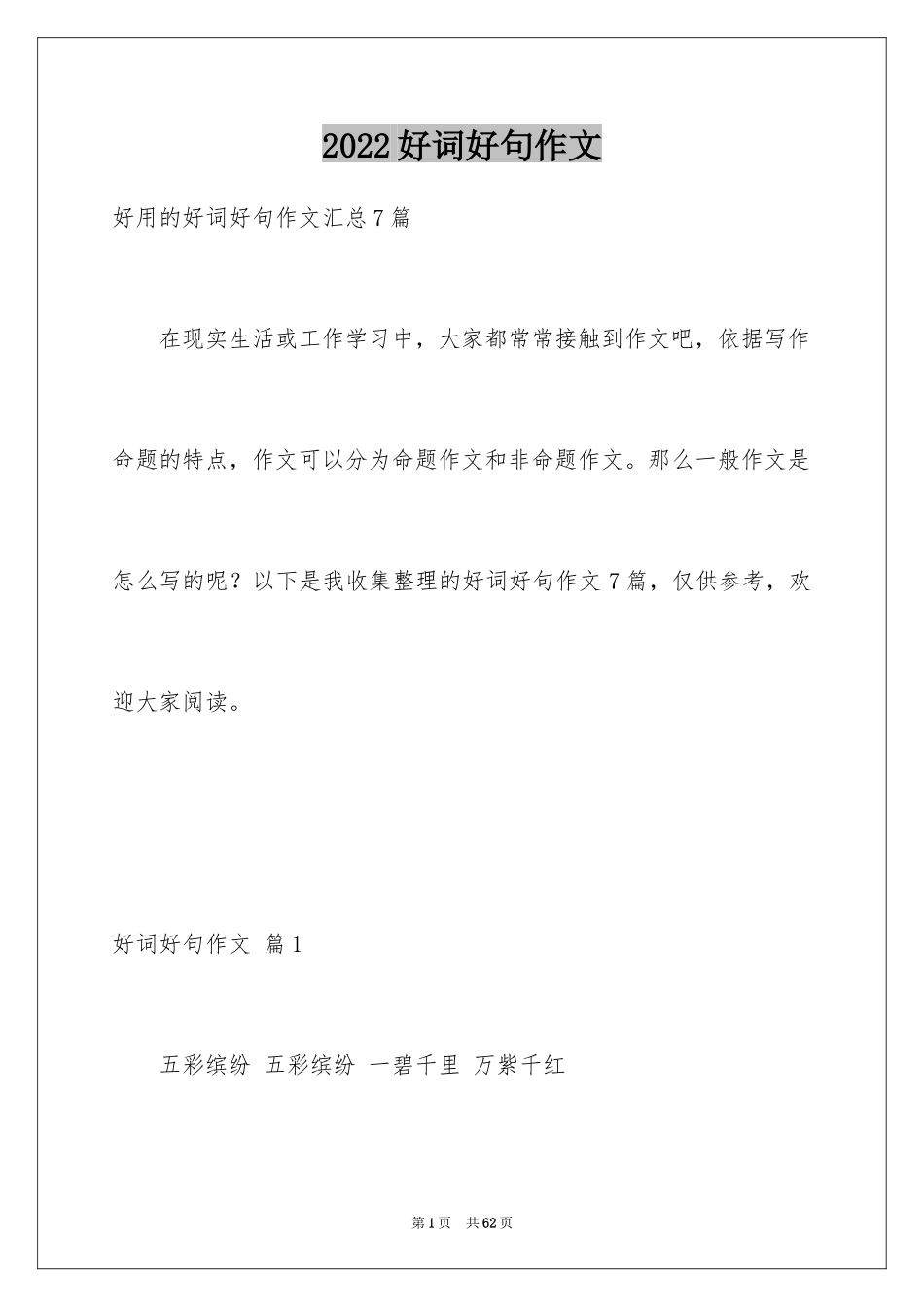 2022好词好句作文

好用的好词好句作文汇总7篇

在现实生活或工作学习中，大家都常常接触到作文吧，依据写作命题的特点，作文可以分为命题作文和非命题作文。那么一般作文是怎么写的呢？以下是我收集整理的好词好句作文7篇，仅供参考，欢迎大家阅读。

好词好句作文 篇1

五彩缤纷 五彩缤纷 一碧千里 万紫千红

第1页 共62页